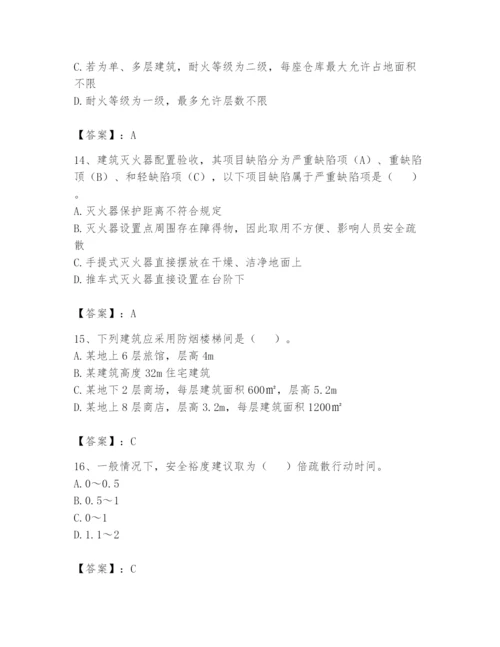 C.若为单、多层建筑，耐火等级为二级，每座仓库最大允许占地面积不限
D.耐火等级为一级，最多允许层数不限

【答案】：A

14、建筑灭火器配置验收，其项目缺陷分为严重缺陷项（A）、重缺陷项（B）、和轻缺陷项（C），以下项目缺陷属于严重缺陷项是（　）。
A.灭火器保护距离不符合规定
B.灭火器设置点周围存在障碍物，因此取用不方便、影响人员安全疏散
C.手提式灭火器直接摆放在干燥、洁净地面上
D.推车式灭火器直接设置在台阶下

【答案】：A

15、下列建筑应采用防烟楼梯间是（　）。
A.某地上6层旅馆，层高4m
B.某建筑高度32m住宅建筑
C.某地下2层商场，每层建筑面积600m²，层高5.2m
D.某地上8层商店，层高3.2m，每层建筑面积1200m²

【答案】：C

16、一般情况下，安全裕度建议取为（　）倍疏散行动时间。
A.0～0.5
B.0.5～1
C.0～1
D.1.1～2

【答案】：C